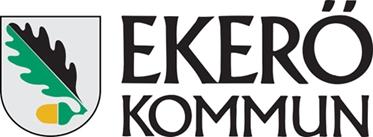 EKERÖ
KOMMUN